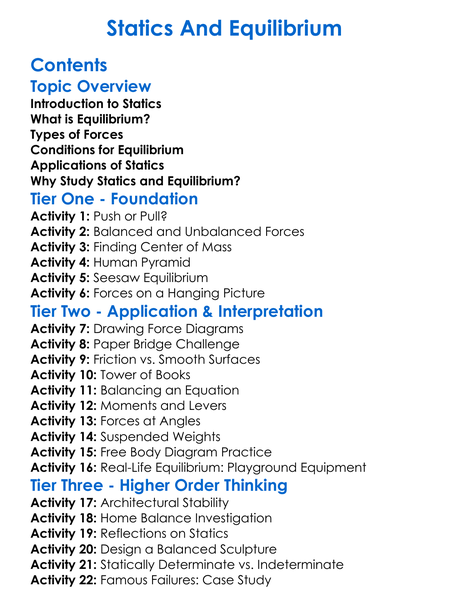 Statics And Equilibrium

Contents

Topic Overview

Introduction to Statics
What is Equilibrium?
Types of Forces
Conditions for Equilibrium
Applications of Statics
Why Study Statics and Equilibrium?

Tier One - Foundation

Activity 1: Push or Pull?
Activity 2: Balanced and Unbalanced Forces
Activity 3: Finding Center of Mass
Activity 4: Human Pyramid
Activity 5: Seesaw Equilibrium
Activity 6: Forces on a Hanging Picture

Tier Two - Application & Interpretation

Activity 7: Drawing Force Diagrams
Activity 8: Paper Bridge Challenge
Activity 9: Friction vs. Smooth Surfaces
Activity 10: Tower of Books
Activity 11: Balancing an Equation
Activity 12: Moments and Levers
Activity 13: Forces at Angles
Activity 14: Suspended Weights
Activity 15: Free Body Diagram Practice
Activity 16: Real-Life Equilibrium: Playground Equipment

Tier Three - Higher Order Thinking

Activity 17: Architectural Stability
Activity 18: Home Balance Investigation
Activity 19: Reflections on Statics
Activity 20: Design a Balanced Sculpture
Activity 21: Statically Determinate vs. Indeterminate
Activity 22: Famous Failures: Case Study